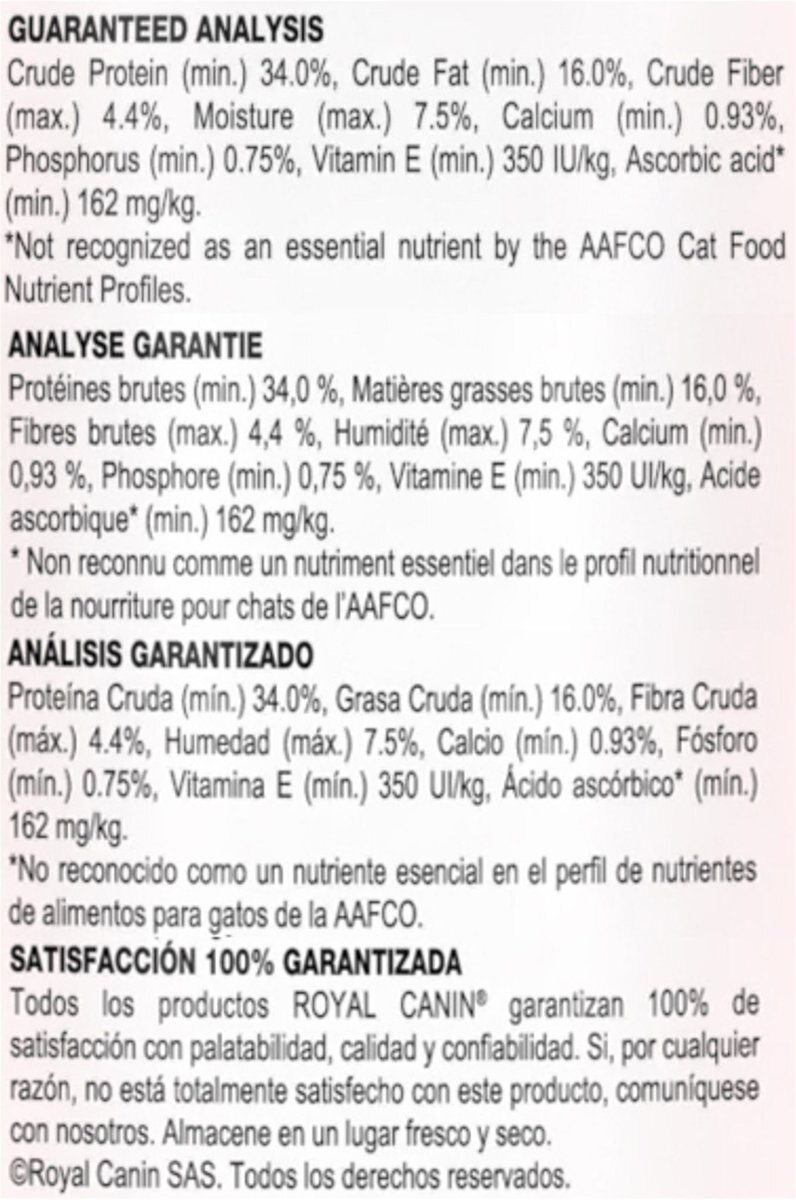 GUARANTEED ANALYSIS

Crude Protein (min.) 34.0%, Crude Fat (min.) 16.0%, Crude Fiber (max.) 4.4%, Moisture (max.) 7.5%, Calcium (min.) 0.93%, Phosphorus (min.) 0.75%, Vitamin E (min.) 350 IU/kg, Ascorbic acid* (min.) 162 mg/kg.

*Not recognized as an essential nutrient by the AAFCO Cat Food Nutrient Profiles.

ANALYSE GARANTIE

Protéines brutes (min.) 34,0 %, Matières grasses brutes (min.) 16,0 %, Fibres brutes (max.) 4,4 %, Humidité (max.) 7,5 %, Calcium (min.) 0,93 %, Phosphore (min.) 0,75 %, Vitamine E (min.) 350 UI/kg, Acide ascorbique* (min.) 162 mg/kg.

* Non reconnu comme un nutriment essentiel dans le profil nutritionnel de la nourriture pour chats de l'AAFCO.

ANÁLISIS GARANTIZADO

Proteína Cruda (mín.) 34.0%, Grasa Cruda (mín.) 16.0%, Fibra Cruda (máx.) 4.4%, Humedad (máx.) 7.5%, Calcio (mín.) 0.93%, Fósforo (mín.) 0.75%, Vitamina E (mín.) 350 UI/kg, Ácido ascórbico* (mín.) 162 mg/kg.

*No reconocido como un nutriente esencial en el perfil de nutrientes de alimentos para gatos de la AAFCO.

SATISFACCIÓN 100% GARANTIZADA

Todos los productos ROYAL CANIN® garantizan 100% de satisfacción con palatabilidad, calidad y confiabilidad. Si, por cualquier razón, no está totalmente satisfecho con este producto, comuníquese con nosotros. Almacene en un lugar fresco y seco.

©Royal Canin SAS. Todos los derechos reservados.